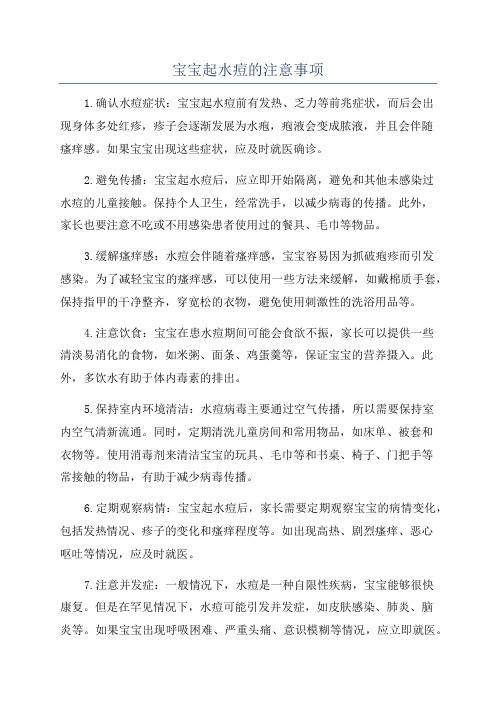 宝宝起水痘的注意事项

1.确认水痘症状：宝宝起水痘前有发热、乏力等前兆症状，而后会出现身体多处红疹，疹子会逐渐发展为水疱，疱液会变成脓液，并且会伴随瘙痒感。如果宝宝出现这些症状，应及时就医确诊。

2.避免传播：宝宝起水痘后，应立即开始隔离，避免和其他未感染过水痘的儿童接触。保持个人卫生，经常洗手，以减少病毒的传播。此外，家长也要注意不吃或不用感染患者使用过的餐具、毛巾等物品。

3.缓解瘙痒感：水痘会伴随着瘙痒感，宝宝容易因为抓破疱疹而引发感染。为了减轻宝宝的瘙痒感，可以使用一些方法来缓解，如戴棉质手套，保持指甲的干净整齐，穿宽松的衣物，避免使用刺激性的洗浴用品等。

4.注意饮食：宝宝在患水痘期间可能会食欲不振，家长可以提供一些清淡易消化的食物，如米粥、面条、鸡蛋羹等，保证宝宝的营养摄入。此外，多饮水有助于体内毒素的排出。

5.保持室内环境清洁：水痘病毒主要通过空气传播，所以需要保持室内空气清新流通。同时，定期清洗儿童房间和常用物品，如床单、被套和衣物等。使用消毒剂来清洁宝宝的玩具、毛巾等和书桌、椅子、门把手等常接触的物品，有助于减少病毒传播。

6.定期观察病情：宝宝起水痘后，家长需要定期观察宝宝的病情变化，包括发热情况、疹子的变化和瘙痒程度等。如出现高热、剧烈瘙痒、恶心呕吐等情况，应及时就医。

7.注意并发症：一般情况下，水痘是一种自限性疾病，宝宝能够很快康复。但是在罕见情况下，水痘可能引发并发症，如皮肤感染、肺炎、脑炎等。如果宝宝出现呼吸困难、严重头痛、意识模糊等情况，应立即就医。